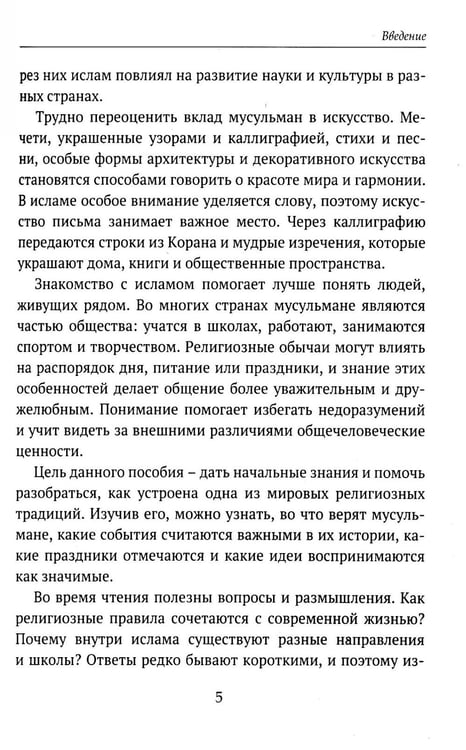 Введение

рез них ислам повлиял на развитие науки и культуры в разных странах.

Трудно переоценить вклад мусульман в искусство. Мечети, украшенные узорами и каллиграфией, стихи и песни, особые формы архитектуры и декоративного искусства становятся способами говорить о красоте мира и гармонии. В исламе особое внимание уделяется слову, поэтому искусство письма занимает важное место. Через каллиграфию передаются строки из Корана и мудрые изречения, которые украшают дома, книги и общественные пространства.

Знакомство с исламом помогает лучше понять людей, живущих рядом. Во многих странах мусульмане являются частью общества: учатся в школах, работают, занимаются спортом и творчеством. Религиозные обычаи могут влиять на распорядок дня, питание или праздники, и знание этих особенностей делает общение более уважительным и дружелюбным. Понимание помогает избегать недоразумений и учит видеть за внешними различиями общечеловеческие ценности.

Цель данного пособия – дать начальные знания и помочь разобраться, как устроена одна из мировых религиозных традиций. Изучив его, можно узнать, во что верят мусульмане, какие события считаются важными в их истории, какие праздники отмечаются и какие идеи воспринимаются как значимые.

Во время чтения полезны вопросы и размышления. Как религиозные правила сочетаются с современной жизнью? Почему внутри ислама существуют разные направления и школы? Ответы редко бывают короткими, и поэтому из-

5